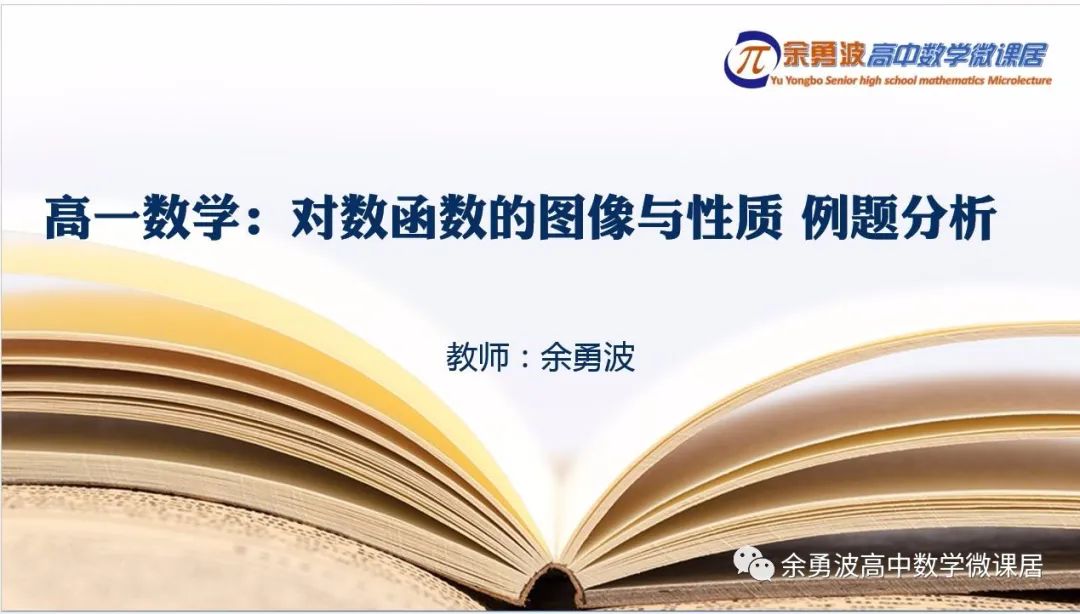 $\pi$ 余勇波高中数学微课居
Yu Yongbo Senior high school mathematics Microlecture

高一数学：对数函数的图像与性质 例题分析

教师：余勇波

余勇波高中数学微课居